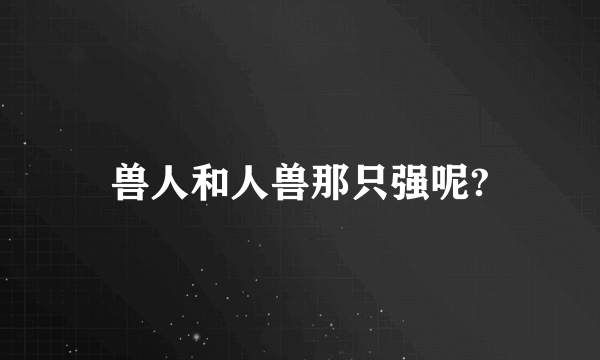 兽人和人兽那只强呢?